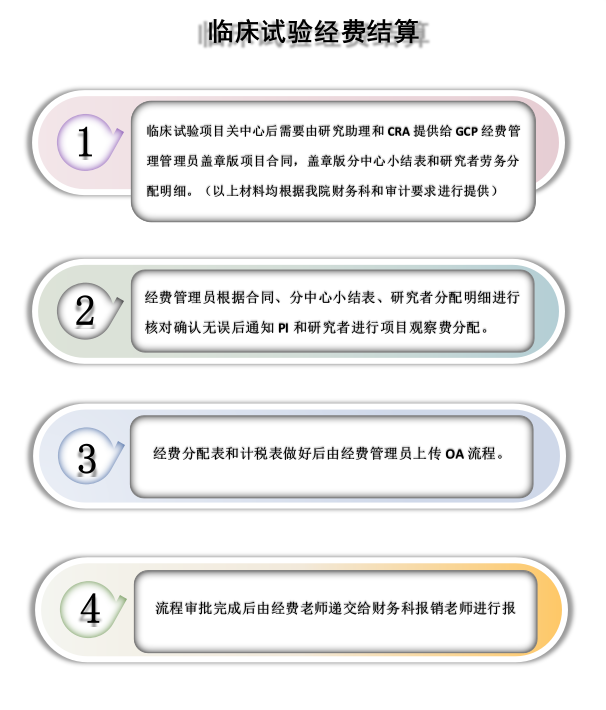 临床试验经费结算

1

临床试验项目关中心后需要由研究助理和 CRA 提供给 GCP 经费管理管理员盖章版项目合同，盖章版分中心小结表和研究者劳务分配明细。（以上材料均根据我院财务科和审计要求进行提供）

2

经费管理员根据合同、分中心小结表、研究者分配明细进行核对确认无误后通知 PI 和研究者进行项目观察费分配。

3

经费分配表和计税表做好后由经费管理员上传 OA 流程。

4

流程审批完成后由经费老师递交给财务科报销老师进行报